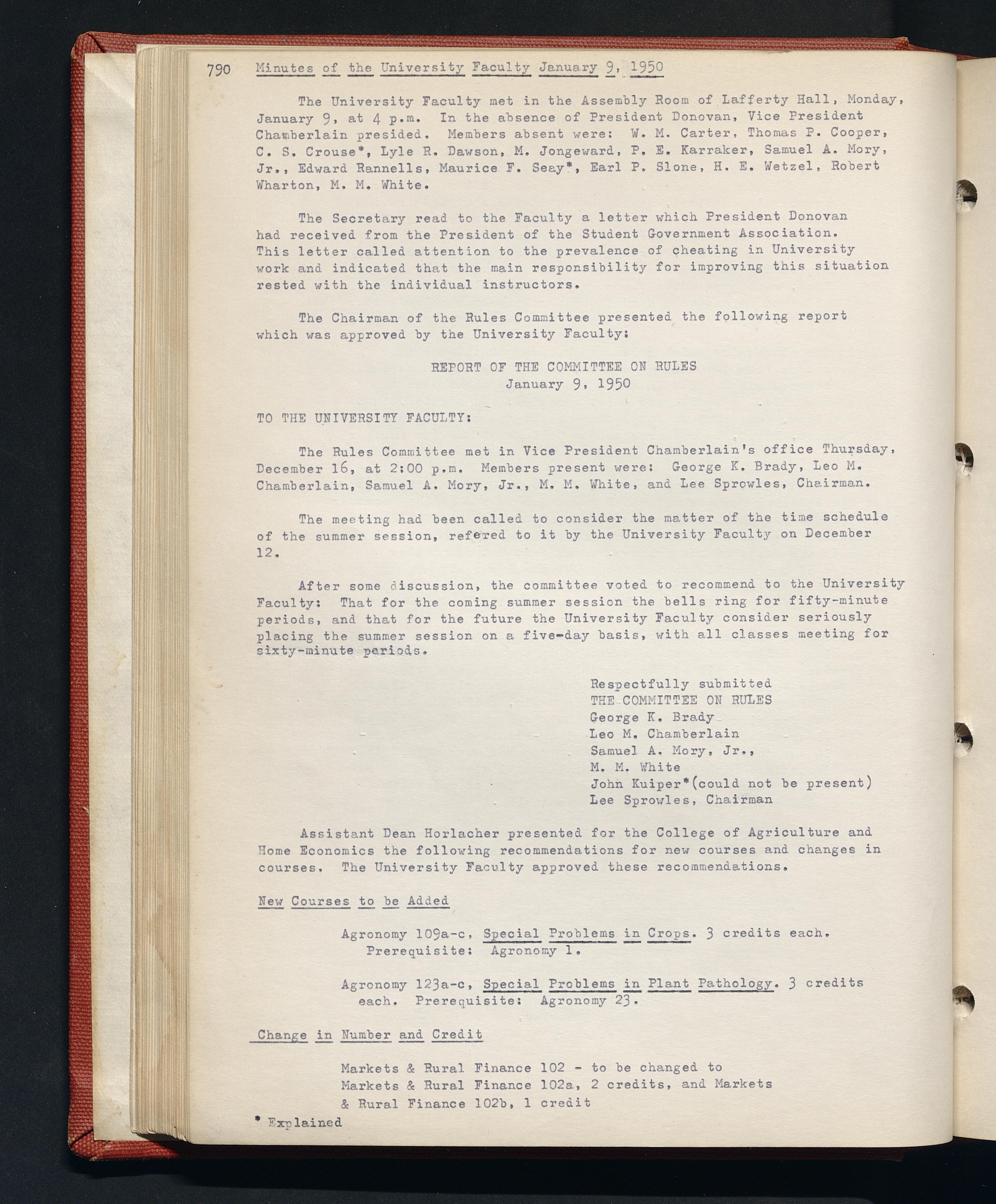 790 Minutes of the University Faculty January 9, 1950

The University Faculty met in the Assembly Room of Lafferty Hall, Monday, January 9, at 4 p.m. In the absence of President Donovan, Vice President Chamberlain presided. Members absent were: W. M. Carter, Thomas P. Cooper, C. S. Crouse*, Lyle R. Dawson, M. Jongeward, P. E. Karraker, Samuel A. Mory, Jr., Edward Rannells, Maurice F. Seay*, Earl P. Slone, H. E. Wetzel, Robert Wharton, M. M. White.

The Secretary read to the Faculty a letter which President Donovan had received from the President of the Student Government Association. This letter called attention to the prevalence of cheating in University work and indicated that the main responsibility for improving this situation rested with the individual instructors.

The Chairman of the Rules Committee presented the following report which was approved by the University Faculty:

REPORT OF THE COMMITTEE ON RULES
January 9, 1950

TO THE UNIVERSITY FACULTY:

The Rules Committee met in Vice President Chamberlain's office Thursday, December 16, at 2:00 p.m. Members present were: George K. Brady, Leo M. Chamberlain, Samuel A. Mory, Jr., M. M. White, and Lee Sprowles, Chairman.

The meeting had been called to consider the matter of the time schedule of the summer session, refered to it by the University Faculty on December 12.

After some discussion, the committee voted to recommend to the University Faculty: That for the coming summer session the bells ring for fifty-minute periods, and that for the future the University Faculty consider seriously placing the summer session on a five-day basis, with all classes meeting for sixty-minute periods.

Respectfully submitted
THE COMMITTEE ON RULES
George K. Brady
Leo M. Chamberlain
Samuel A. Mory, Jr.,
M. M. White
John Kuiper*(could not be present)
Lee Sprowles, Chairman

Assistant Dean Horlacher presented for the College of Agriculture and Home Economics the following recommendations for new courses and changes in courses. The University Faculty approved these recommendations.

New Courses to be Added

Agronomy 109a-c, Special Problems in Crops. 3 credits each. Prerequisite: Agronomy 1.

Agronomy 123a-c, Special Problems in Plant Pathology. 3 credits each. Prerequisite: Agronomy 23.

Change in Number and Credit

Markets & Rural Finance 102 - to be changed to Markets & Rural Finance 102a, 2 credits, and Markets & Rural Finance 102b, 1 credit

* Explained